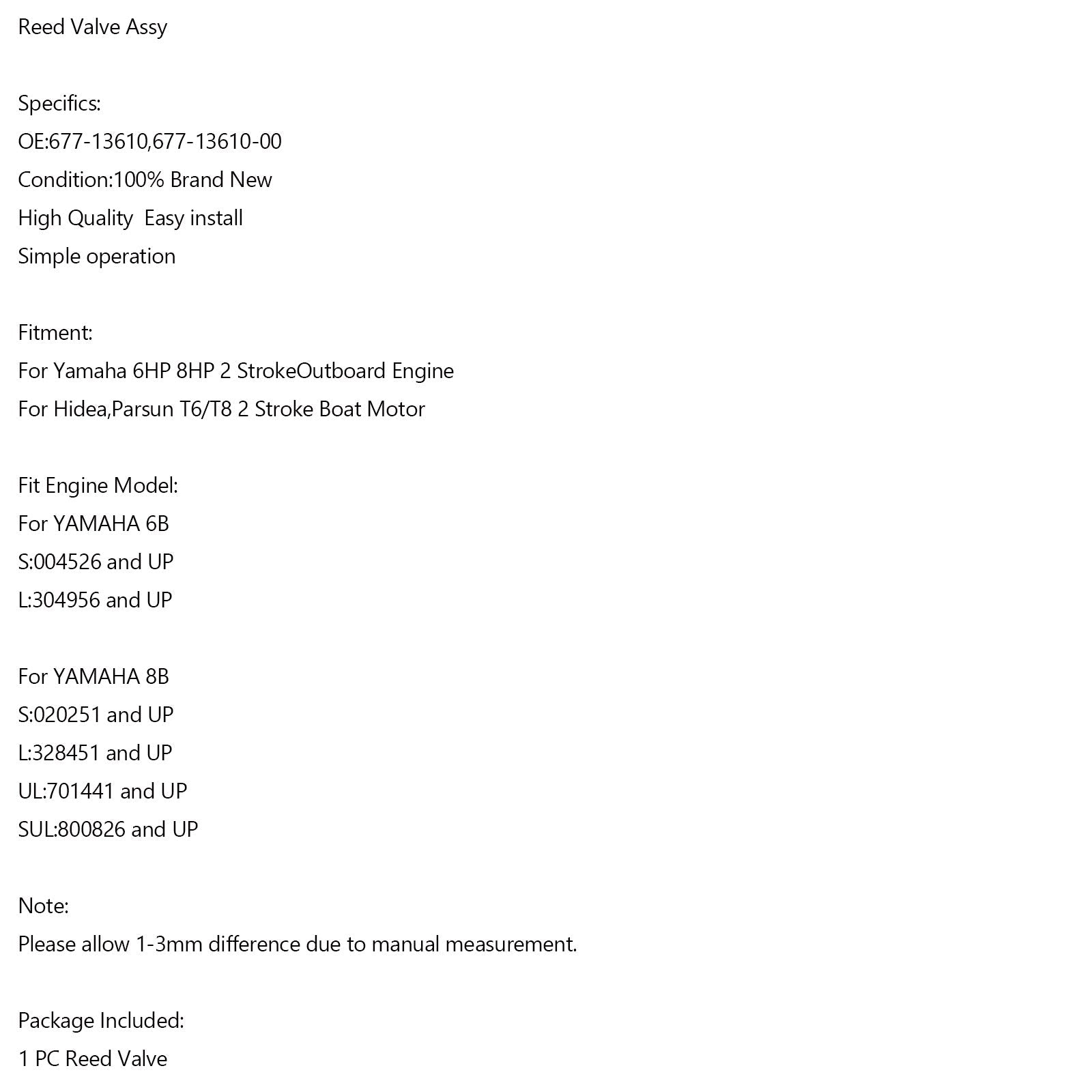 Reed Valve Assy

Specifics:
OE:677-13610,677-13610-00
Condition:100% Brand New
High Quality  Easy install
Simple operation

Fitment:
For Yamaha 6HP 8HP 2 StrokeOutboard Engine
For Hidea,Parsun T6/T8 2 Stroke Boat Motor

Fit Engine Model:
For YAMAHA 6B
S:004526 and UP
L:304956 and UP

For YAMAHA 8B
S:020251 and UP
L:328451 and UP
UL:701441 and UP
SUL:800826 and UP

Note:
Please allow 1-3mm difference due to manual measurement.

Package Included:
1 PC Reed Valve